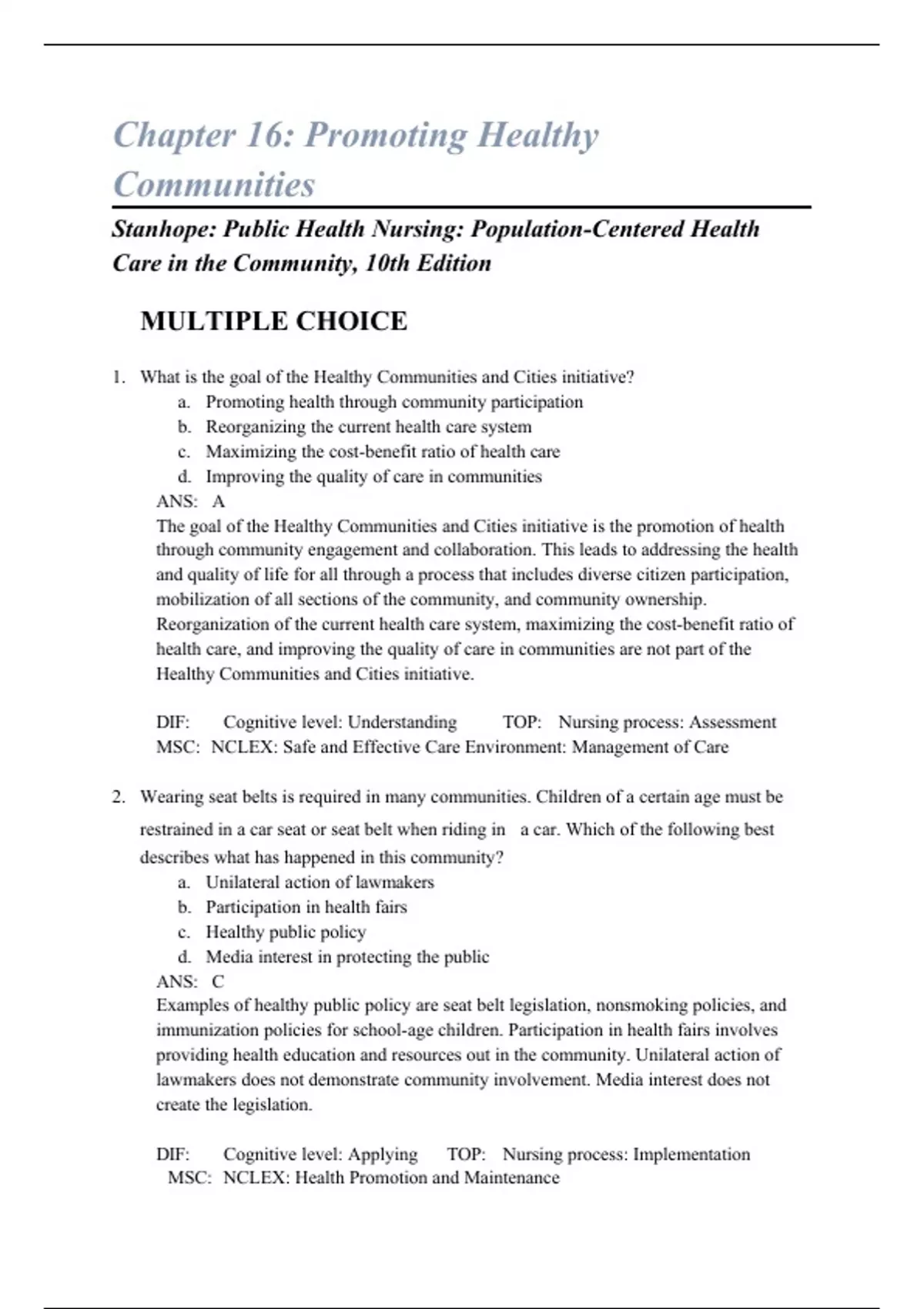 Chapter 16: Promoting Healthy Communities

Stanhope: Public Health Nursing: Population-Centered Health Care in the Community, 10th Edition

MULTIPLE CHOICE

1. What is the goal of the Healthy Communities and Cities initiative?
a. Promoting health through community participation
b. Reorganizing the current health care system
c. Maximizing the cost-benefit ratio of health care
d. Improving the quality of care in communities
ANS: A
The goal of the Healthy Communities and Cities initiative is the promotion of health through community engagement and collaboration. This leads to addressing the health and quality of life for all through a process that includes diverse citizen participation, mobilization of all sections of the community, and community ownership. Reorganization of the current health care system, maximizing the cost-benefit ratio of health care, and improving the quality of care in communities are not part of the Healthy Communities and Cities initiative.

DIF: Cognitive level: Understanding TOP: Nursing process: Assessment
MSC: NCLEX: Safe and Effective Care Environment: Management of Care

2. Wearing seat belts is required in many communities. Children of a certain age must be restrained in a car seat or seat belt when riding in a car. Which of the following best describes what has happened in this community?
a. Unilateral action of lawmakers
b. Participation in health fairs
c. Healthy public policy
d. Media interest in protecting the public
ANS: C
Examples of healthy public policy are seat belt legislation, nonsmoking policies, and immunization policies for school-age children. Participation in health fairs involves providing health education and resources out in the community. Unilateral action of lawmakers does not demonstrate community involvement. Media interest does not create the legislation.

DIF: Cognitive level: Applying TOP: Nursing process: Implementation
MSC: NCLEX: Health Promotion and Maintenance